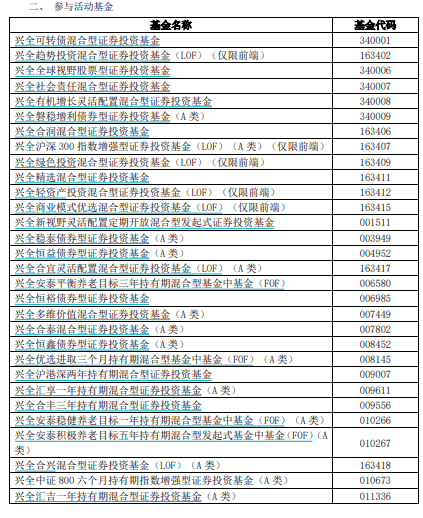 二、 参与活动基金

| 基金名称 | 基金代码 |
|---|---|
| 兴全可转债混合型证券投资基金 | 340001 |
| 兴全趋势投资混合型证券投资基金（LOF）（仅限前端） | 163402 |
| 兴全全球视野股票型证券投资基金 | 340006 |
| 兴全社会责任混合型证券投资基金 | 340007 |
| 兴全有机增长灵活配置混合型证券投资基金 | 340008 |
| 兴全磐稳增利债券型证券投资基金（A 类） | 340009 |
| 兴全合润混合型证券投资基金 | 163406 |
| 兴全沪深 300 指数增强型证券投资基金（LOF）（A 类）（仅限前端） | 163407 |
| 兴全绿色投资混合型证券投资基金（LOF）（仅限前端） | 163409 |
| 兴全精选混合型证券投资基金 | 163411 |
| 兴全轻资产投资混合型证券投资基金（LOF）（仅限前端） | 163412 |
| 兴全商业模式优选混合型证券投资基金（LOF）（仅限前端） | 163415 |
| 兴全新视野灵活配置定期开放混合型发起式证券投资基金 | 001511 |
| 兴全稳泰债券型证券投资基金（A 类） | 003949 |
| 兴全恒益债券型证券投资基金（A 类） | 004952 |
| 兴全合宜灵活配置混合型证券投资基金（LOF）（A 类） | 163417 |
| 兴全安泰平衡养老目标三年持有期混合型基金中基金（FOF） | 006580 |
| 兴全恒裕债券型证券投资基金 | 006985 |
| 兴全多维价值混合型证券投资基金（A 类） | 007449 |
| 兴全合泰混合型证券投资基金（A 类） | 007802 |
| 兴全恒鑫债券型证券投资基金（A 类） | 008452 |
| 兴全优选进取三个月持有期混合型基金中基金（FOF）（A 类） | 008145 |
| 兴全沪港深两年持有期混合型证券投资基金 | 009007 |
| 兴全汇享一年持有期混合型证券投资基金（A 类） | 009611 |
| 兴全合丰三年持有期混合型证券投资基金 | 009556 |
| 兴全安泰稳健养老目标一年持有期混合型基金中基金（FOF）（A 类） | 010266 |
| 兴全安泰积极养老目标五年持有期混合型发起式基金中基金（FOF）（A 类） | 010267 |
| 兴全合兴混合型证券投资基金（LOF）（A 类） | 163418 |
| 兴全中证 800 六个月持有期指数增强型证券投资基金（A 类） | 010673 |
| 兴全汇吉一年持有期混合型证券投资基金（A 类） | 011336 |